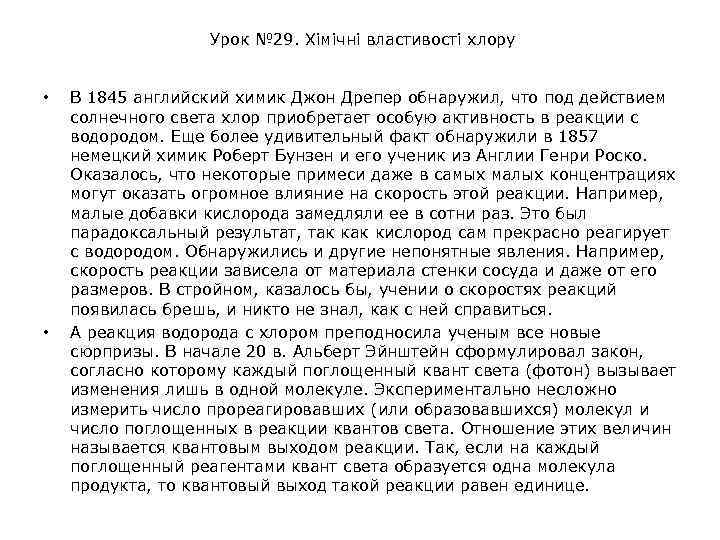 Урок №29. Хімічні властивості хлору

• В 1845 английский химик Джон Дрепер обнаружил, что под действием солнечного света хлор приобретает особую активность в реакции с водородом. Еще более удивительный факт обнаружили в 1857 немецкий химик Роберт Бунзен и его ученик из Англии Генри Роско. Оказалось, что некоторые примеси даже в самых малых концентрациях могут оказать огромное влияние на скорость этой реакции. Например, малые добавки кислорода замедляли ее в сотни раз. Это был парадоксальный результат, так как кислород сам прекрасно реагирует с водородом. Обнаружились и другие непонятные явления. Например, скорость реакции зависела от материала стенки сосуда и даже от его размеров. В стройном, казалось бы, учении о скоростях реакций появилась брешь, и никто не знал, как с ней справиться.

• А реакция водорода с хлором преподносила ученым все новые сюрпризы. В начале 20 в. Альберт Эйнштейн сформулировал закон, согласно которому каждый поглощенный квант света (фотон) вызывает изменения лишь в одной молекуле. Экспериментально несложно измерить число прореагировавших (или образовавшихся) молекул и число поглощенных в реакции квантов света. Отношение этих величин называется квантовым выходом реакции. Так, если на каждый поглощенный реагентами квант света образуется одна молекула продукта, то квантовый выход такой реакции равен единице.